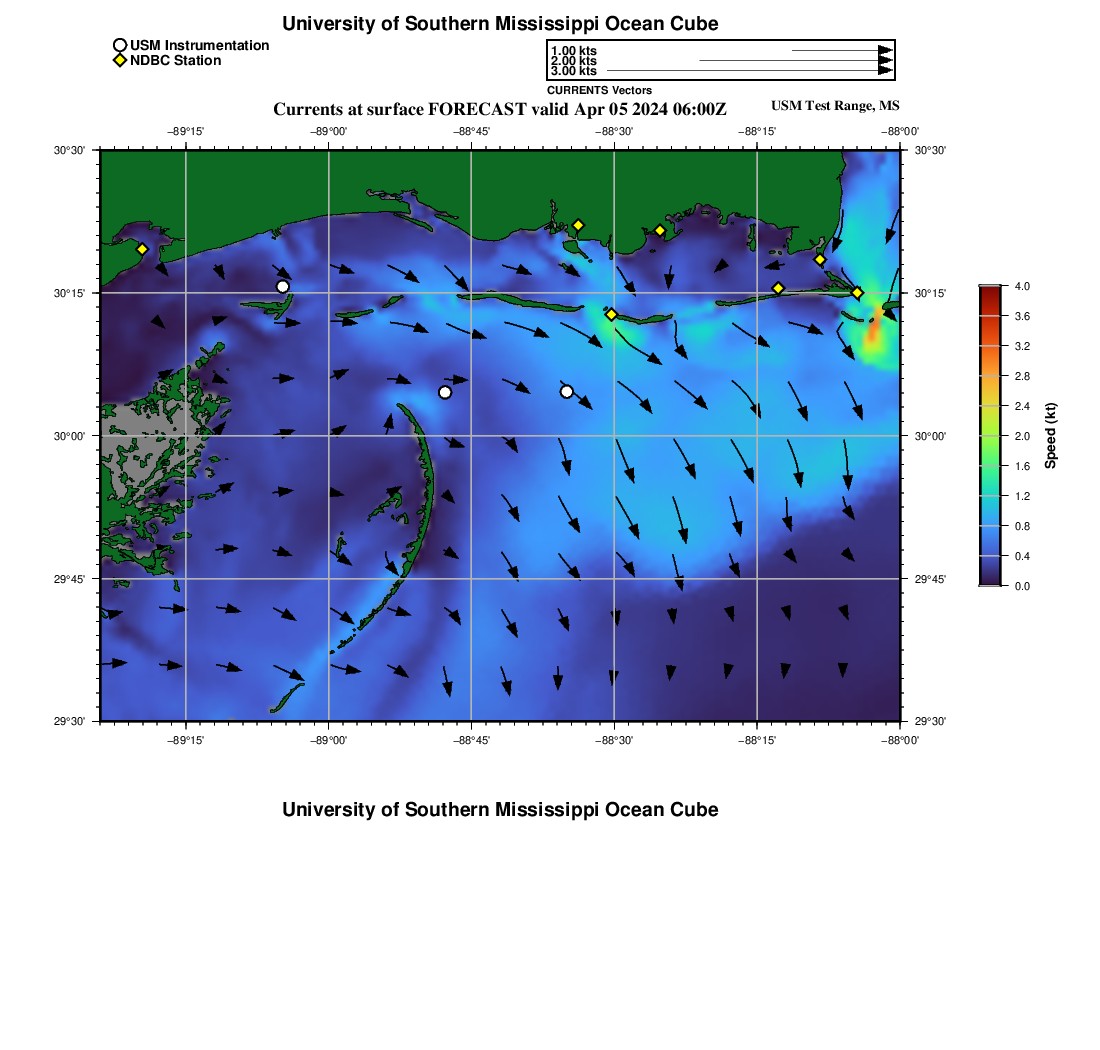 University of Southern Mississippi Ocean Cube

USM Instrumentation
NDBC Station

1.00 kts
2.00 kts
3.00 kts
CURRENTS Vectors

Currents at surface FORECAST valid Apr 05 2024 06:00Z

USM Test Range, MS

−89°15' −89°00' −88°45' −88°30' −88°15' −88°00'

30°30' 30°15' 30°00' 29°45' 29°30'

30°30' 30°15' 30°00' 29°45' 29°30'

−89°15' −89°00' −88°45' −88°30' −88°15' −88°00'

4.0
3.6
3.2
2.8
2.4
2.0
1.6
1.2
0.8
0.4
0.0
Speed (kt)

University of Southern Mississippi Ocean Cube